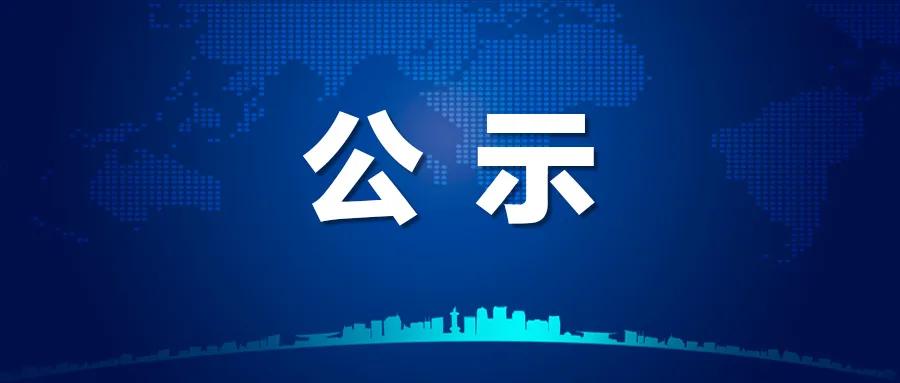 公示